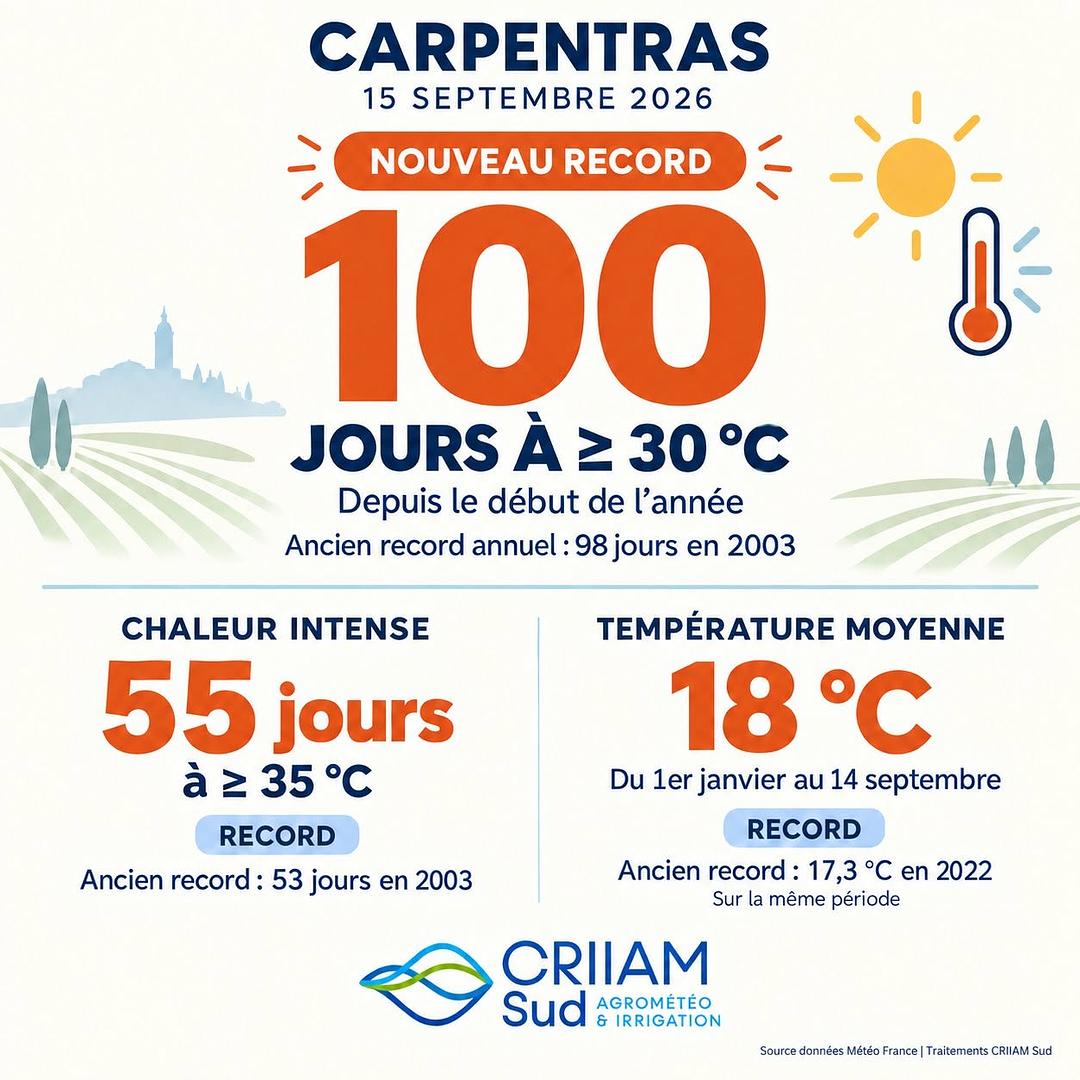 CARPENTRAS
15 SEPTEMBRE 2026

NOUVEAU RECORD

100

JOURS À ≥ 30 °C

Depuis le début de l'année

Ancien record annuel : 98 jours en 2003

CHALEUR INTENSE

55 jours
à ≥ 35 °C

RECORD

Ancien record : 53 jours en 2003

TEMPÉRATURE MOYENNE

18 °C

Du 1er janvier au 14 septembre

RECORD

Ancien record : 17,3 °C en 2022
Sur la même période

CRIIAM
Sud
AGROMÉTÉO
& IRRIGATION

Source données Météo France | Traitements CRIIAM Sud